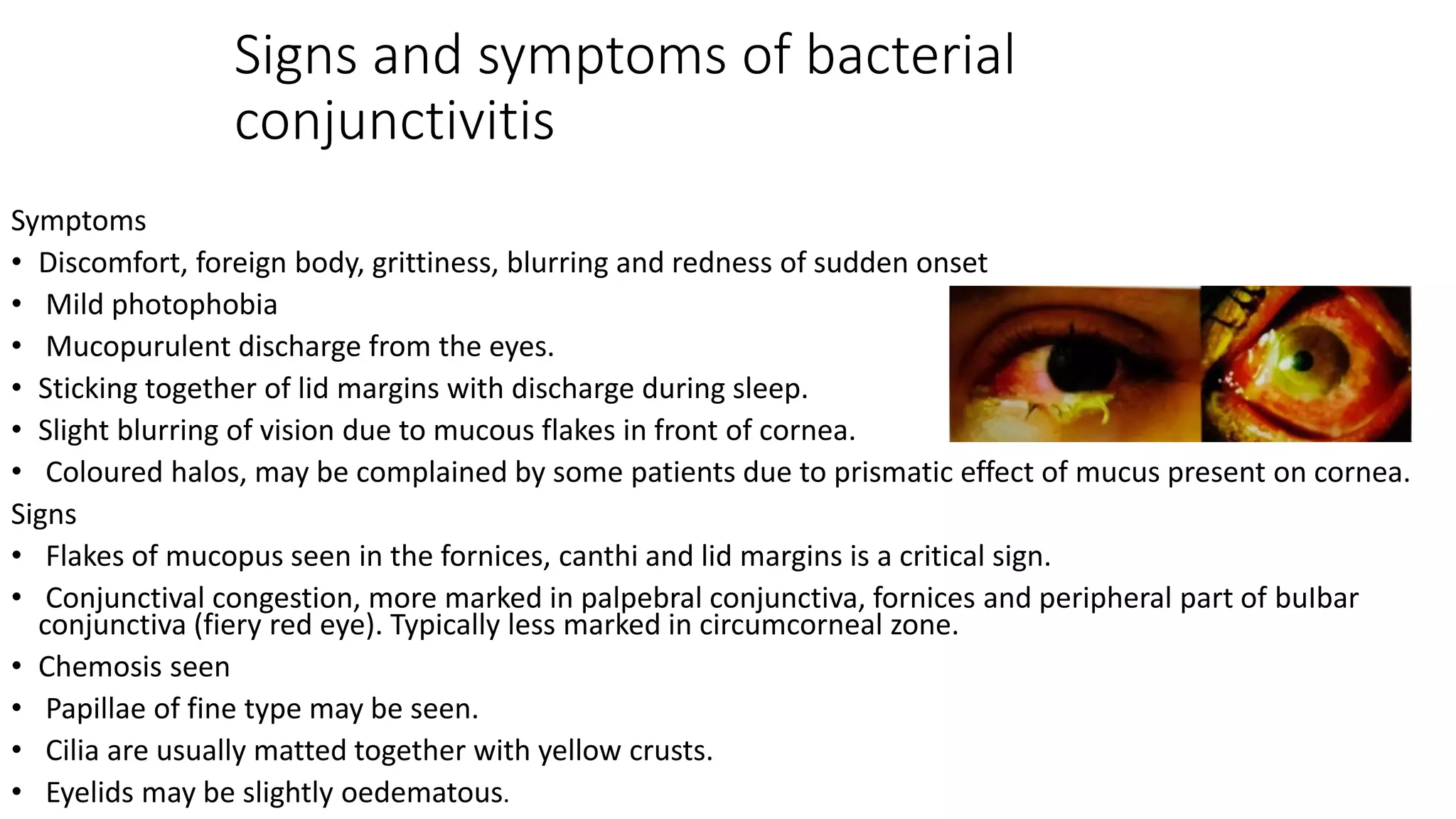 Signs and symptoms of bacterial conjunctivitis

Symptoms
• Discomfort, foreign body, grittiness, blurring and redness of sudden onset
• Mild photophobia
• Mucopurulent discharge from the eyes.
• Sticking together of lid margins with discharge during sleep.
• Slight blurring of vision due to mucous flakes in front of cornea.
• Coloured halos, may be complained by some patients due to prismatic effect of mucus present on cornea.
Signs
• Flakes of mucopus seen in the fornices, canthi and lid margins is a critical sign.
• Conjunctival congestion, more marked in palpebral conjunctiva, fornices and peripheral part of bulbar conjunctiva (fiery red eye). Typically less marked in circumcorneal zone.
• Chemosis seen
• Papillae of fine type may be seen.
• Cilia are usually matted together with yellow crusts.
• Eyelids may be slightly oedematous.